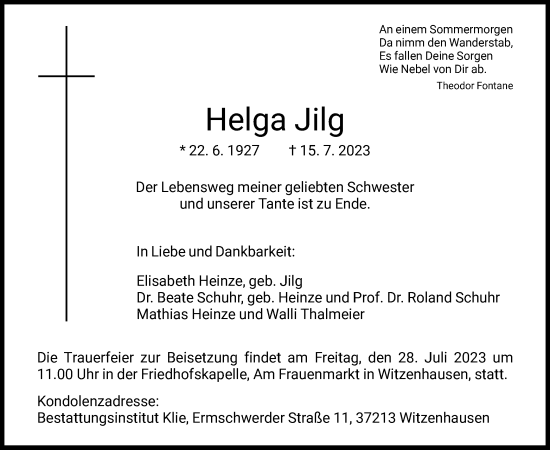 An einem Sommermorgen
Da nimm den Wanderstab,
Es fallen Deine Sorgen
Wie Nebel von Dir ab.
Theodor Fontane

Helga Jilg

* 22. 6. 1927 † 15. 7. 2023

Der Lebensweg meiner geliebten Schwester und unserer Tante ist zu Ende.

In Liebe und Dankbarkeit:

Elisabeth Heinze, geb. Jilg
Dr. Beate Schuhr, geb. Heinze und Prof. Dr. Roland Schuhr
Mathias Heinze und Walli Thalmeier

Die Trauerfeier zur Beisetzung findet am Freitag, den 28. Juli 2023 um 11.00 Uhr in der Friedhofskapelle, Am Frauenmarkt in Witzenhausen, statt.

Kondolenzadresse:
Bestattungsinstitut Klie, Ermschwerder Straße 11, 37213 Witzenhausen